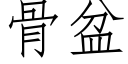 骨盆